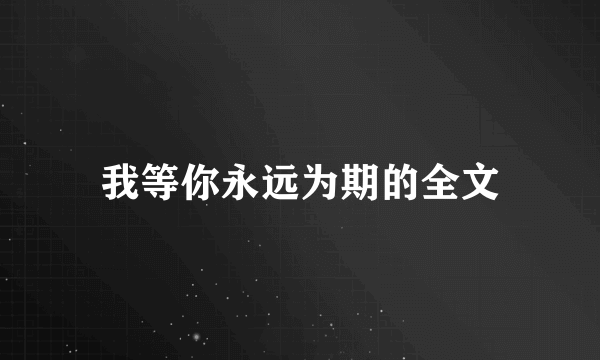 我等你永远为期的全文